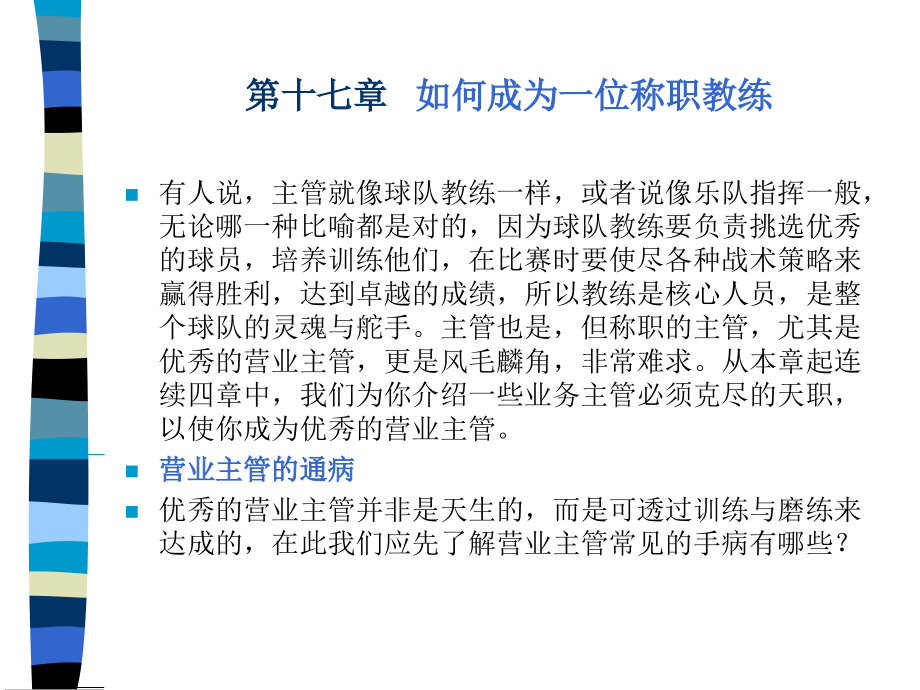 第十七章　如何成为一位称职教练

有人说，主管就像球队教练一样，或者说像乐队指挥一般，无论哪一种比喻都是对的，因为球队教练要负责挑选优秀的球员，培养训练他们，在比赛时要使尽各种战术策略来赢得胜利，达到卓越的成绩，所以教练是核心人员，是整个球队的灵魂与舵手。主管也是，但称职的主管，尤其是优秀的营业主管，更是风毛麟角，非常难求。从本章起连续四章中，我们为你介绍一些业务主管必须克尽的天职，以使你成为优秀的营业主管。

营业主管的通病

优秀的营业主管并非是天生的，而是可透过训练与磨练来达成的，在此我们应先了解营业主管常见的手病有哪些？